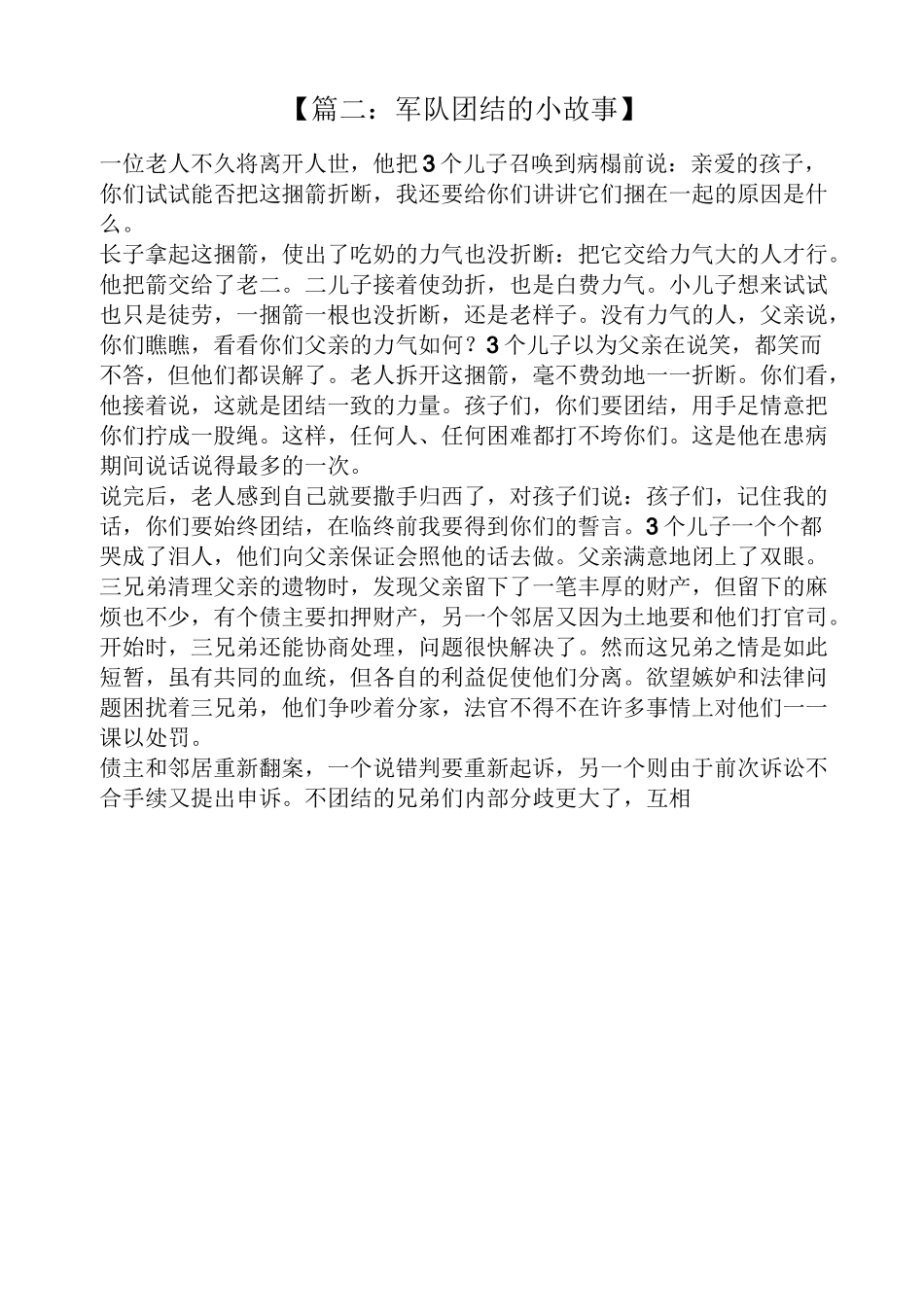 【篇二：军队团结的小故事】

一位老人不久将离开人世，他把3个儿子召唤到病榻前说：亲爱的孩子，你们试试能否把这捆箭折断，我还要给你们讲讲它们捆在一起的原因是什么。

长子拿起这捆箭，使出了吃奶的力气也没折断：把它交给力气大的人才行。他把箭交给了老二。二儿子接着使劲折，也是白费力气。小儿子想来试试也只是徒劳，一捆箭一根也没折断，还是老样子。没有力气的人，父亲说，你们瞧瞧，看看你们父亲的力气如何？3个儿子以为父亲在说笑，都笑而不答，但他们都误解了。老人拆开这捆箭，毫不费劲地一一折断。你们看，他接着说，这就是团结一致的力量。孩子们，你们要团结，用手足情意把你们拧成一股绳。这样，任何人、任何困难都打不垮你们。这是他在患病期间说话说得最多的一次。

说完后，老人感到自己就要撒手归西了，对孩子们说：孩子们，记住我的话，你们要始终团结，在临终前我要得到你们的誓言。3个儿子一个个都哭成了泪人，他们向父亲保证会照他的话去做。父亲满意地闭上了双眼。

三兄弟清理父亲的遗物时，发现父亲留下了一笔丰厚的财产，但留下的麻烦也不少，有个债主要扣押财产，另一个邻居又因为土地要和他们打官司。开始时，三兄弟还能协商处理，问题很快解决了。然而这兄弟之情是如此短暂，虽有共同的血统，但各自的利益促使他们分离。欲望嫉妒和法律问题困扰着三兄弟，他们争吵着分家，法官不得不在许多事情上对他们一一课以处罚。

债主和邻居重新翻案，一个说错判要重新起诉，另一个则由于前次诉讼不合手续又提出申诉。不团结的兄弟们内部分歧更大了，互相